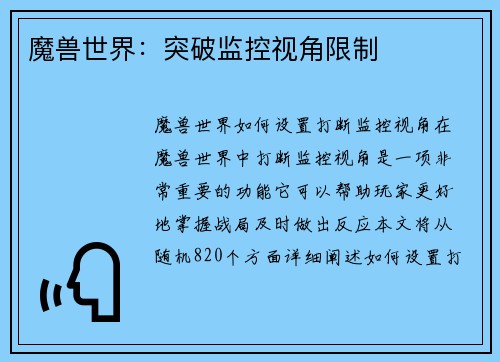 魔兽世界：突破监控视角限制

魔兽世界如何设置打断监控视角在魔兽世界中打断监控视角是一项非常重要的功能它可以帮助玩家更好地掌握战局及时做出反应本文将从随机820个方面详细阐述如何设置打